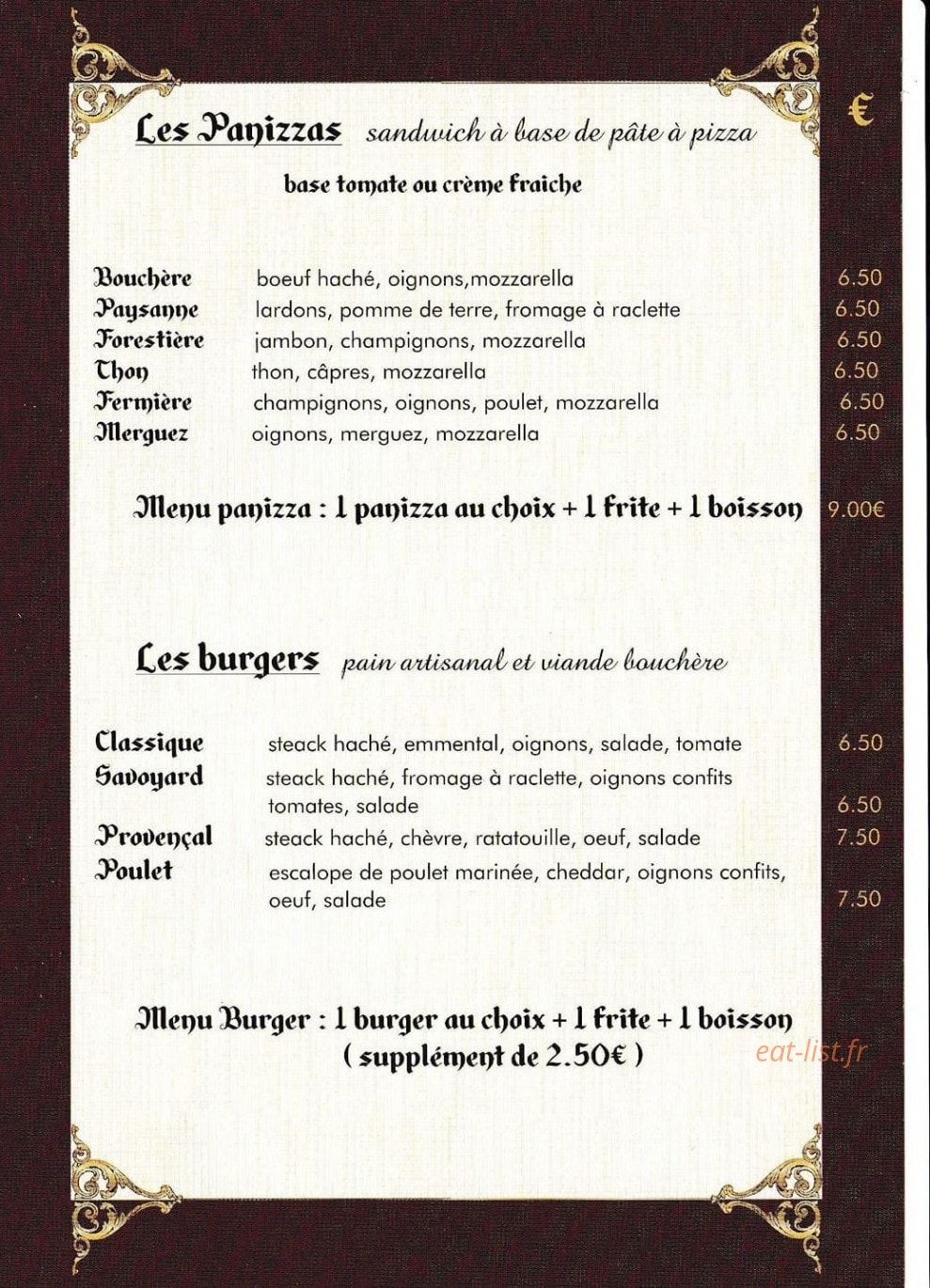 €

Les Panizzas sandwich à base de pâte à pizza

base tomate ou crème fraiche

Bouchère boeuf haché, oignons,mozzarella 6.50
Paysanne lardons, pomme de terre, fromage à raclette 6.50
Forestière jambon, champignons, mozzarella 6.50
Thon thon, câpres, mozzarella 6.50
Fermière champignons, oignons, poulet, mozzarella 6.50
Merguez oignons, merguez, mozzarella 6.50

Menu panizza : 1 panizza au choix + 1 frite + 1 boisson 9.00€

Les burgers pain artisanal et viande bouchère

Classique steack haché, emmental, oignons, salade, tomate 6.50
Savoyard steack haché, fromage à raclette, oignons confits tomates, salade 6.50
Provençal steack haché, chèvre, ratatouille, oeuf, salade 7.50
Poulet escalope de poulet marinée, cheddar, oignons confits, oeuf, salade 7.50

Menu Burger : 1 burger au choix + 1 frite + 1 boisson
( supplément de 2.50€ )

eat-list.fr